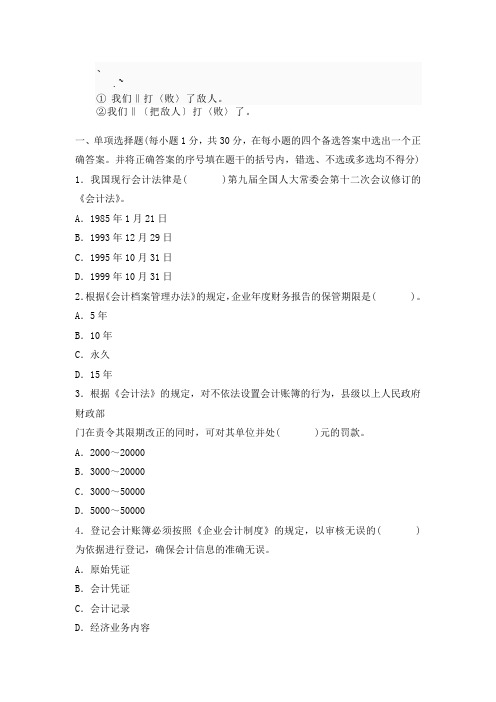 ① 我们‖打〈败〉了敌人。
②我们‖〔把敌人〕打〈败〉了。

一、单项选择题(每小题1分，共30分，在每小题的四个备选答案中选出一个正确答案。并将正确答案的序号填在题干的括号内，错选、不选或多选均不得分)

1．我国现行会计法律是(　　)第九届全国人大常委会第十二次会议修订的《会计法》。
A．1985年1月21日
B．1993年12月29日
C．1995年10月31日
D．1999年10月31日

2.根据《会计档案管理办法》的规定,企业年度财务报告的保管期限是(　　)。
A．5年
B．10年
C．永久
D．15年

3．根据《会计法》的规定，对不依法设置会计账簿的行为，县级以上人民政府财政部
门在责令其限期改正的同时，可对其单位并处(　　)元的罚款。
A．2000～20000
B．3000～20000
C．3000～50000
D．5000～50000

4．登记会计账簿必须按照《企业会计制度》的规定，以审核无误的(　　)为依据进行登记，确保会计信息的准确无误。
A．原始凭证
B．会计凭证
C．会计记录
D．经济业务内容